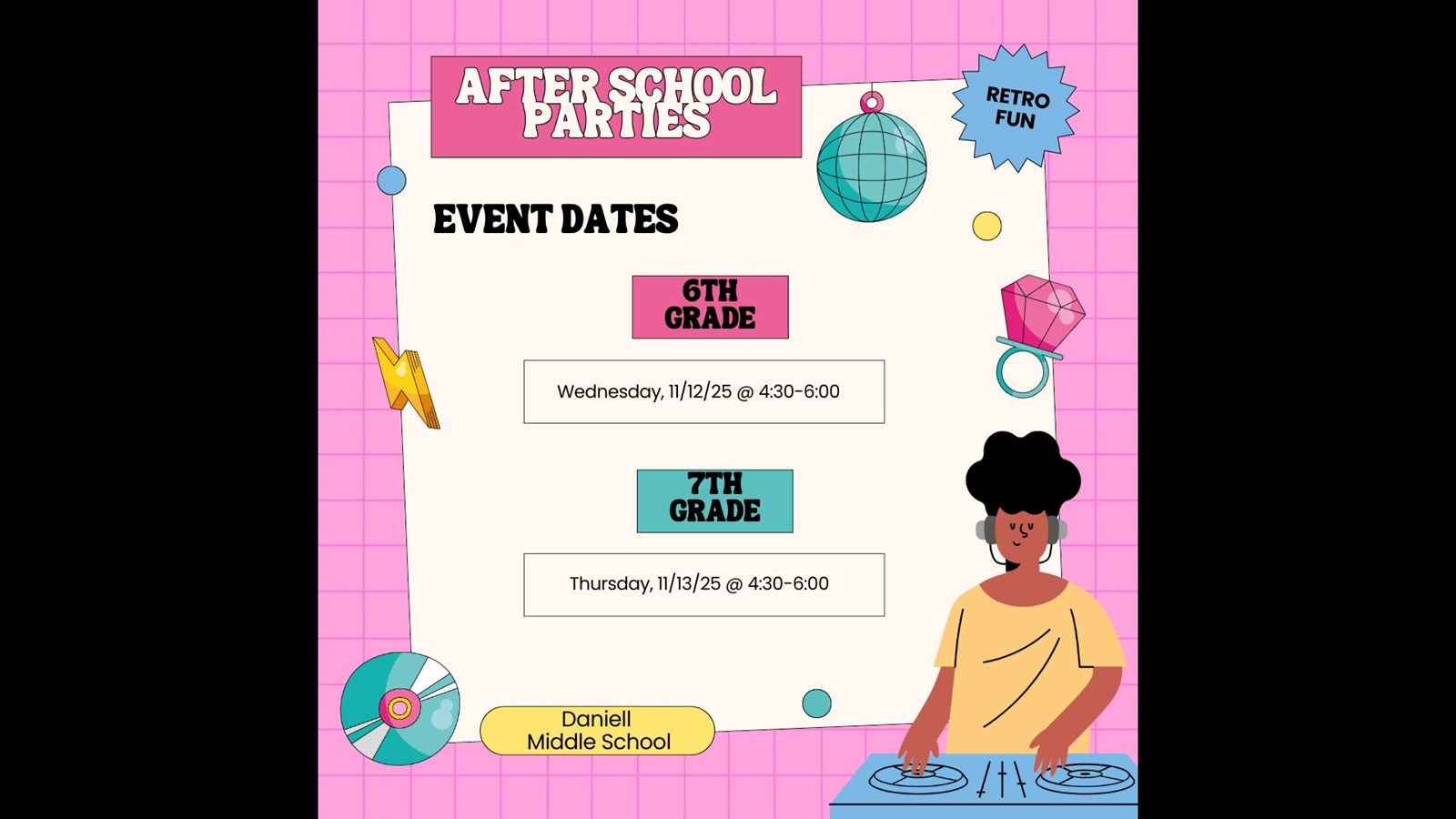 AFTER SCHOOL PARTIES

RETRO FUN

EVENT DATES

6TH GRADE

Wednesday, 11/12/25 @ 4:30-6:00

7TH GRADE

Thursday, 11/13/25 @ 4:30-6:00

Daniell
Middle School